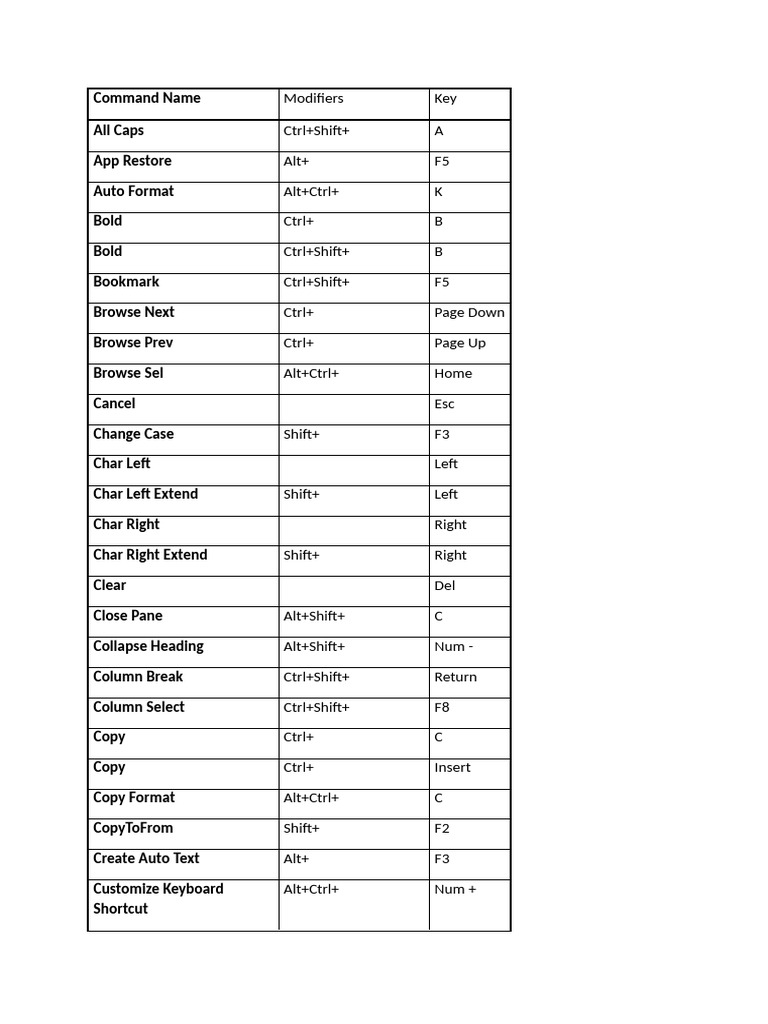 | Command Name | Modifiers | Key |
|---|---|---|
| All Caps | Ctrl+Shift+ | A |
| App Restore | Alt+ | F5 |
| Auto Format | Alt+Ctrl+ | K |
| Bold | Ctrl+ | B |
| Bold | Ctrl+Shift+ | B |
| Bookmark | Ctrl+Shift+ | F5 |
| Browse Next | Ctrl+ | Page Down |
| Browse Prev | Ctrl+ | Page Up |
| Browse Sel | Alt+Ctrl+ | Home |
| Cancel | | Esc |
| Change Case | Shift+ | F3 |
| Char Left | | Left |
| Char Left Extend | Shift+ | Left |
| Char Right | | Right |
| Char Right Extend | Shift+ | Right |
| Clear | | Del |
| Close Pane | Alt+Shift+ | C |
| Collapse Heading | Alt+Shift+ | Num - |
| Column Break | Ctrl+Shift+ | Return |
| Column Select | Ctrl+Shift+ | F8 |
| Copy | Ctrl+ | C |
| Copy | Ctrl+ | Insert |
| Copy Format | Alt+Ctrl+ | C |
| CopyToFrom | Shift+ | F2 |
| Create Auto Text | Alt+ | F3 |
| Customize Keyboard Shortcut | Alt+Ctrl+ | Num + |